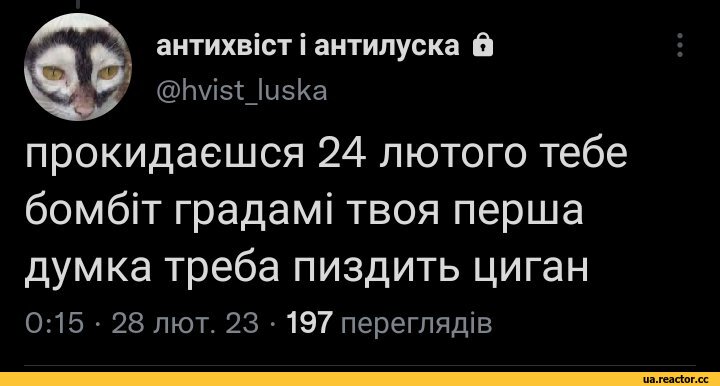 антихвіст і антилуска
@hvist_luska

прокидаєшся 24 лютого тебе бомбіт градамі твоя перша думка треба пиздить циган

0:15 · 28 лют. 23 · 197 переглядів

ua.reactor.cc